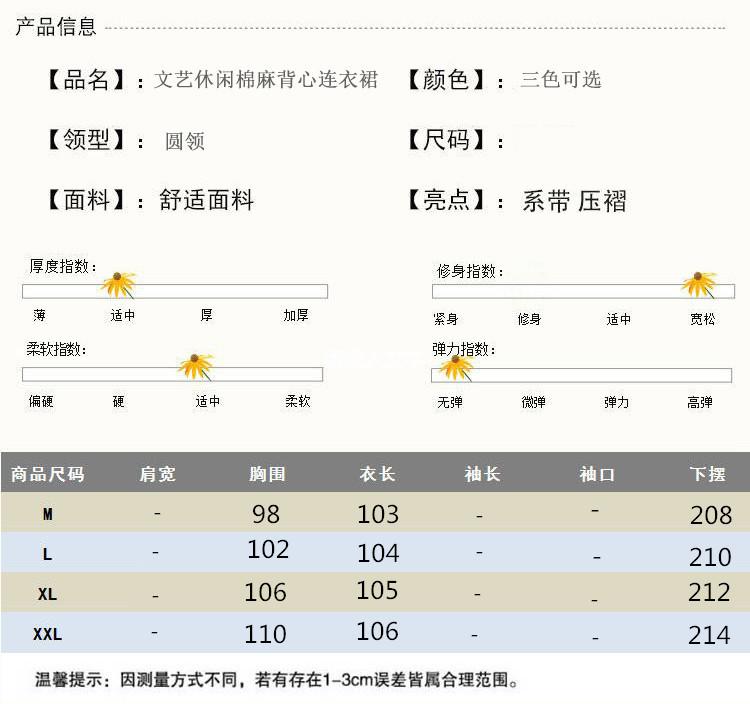 产品信息

【品名】：文艺休闲棉麻背心连衣裙 【颜色】：三色可选

【领型】：圆领 【尺码】：

【面料】：舒适面料 【亮点】：系带 压褶

厚度指数：

薄 适中 厚 加厚

柔软指数：

偏硬 硬 适中 柔软

修身指数：

紧身 修身 适中 宽松

弹力指数：

无弹 微弹 弹力 高弹

| 商品尺码 | 肩宽 | 胸围 | 衣长 | 袖长 | 袖口 | 下摆 |
|---|---|---|---|---|---|---|
| M | - | 98 | 103 | - | - | 208 |
| L | - | 102 | 104 | - | - | 210 |
| XL | - | 106 | 105 | - | - | 212 |
| XXL | - | 110 | 106 | - | - | 214 |

温馨提示：因测量方式不同，若有存在1-3cm误差皆属合理范围。